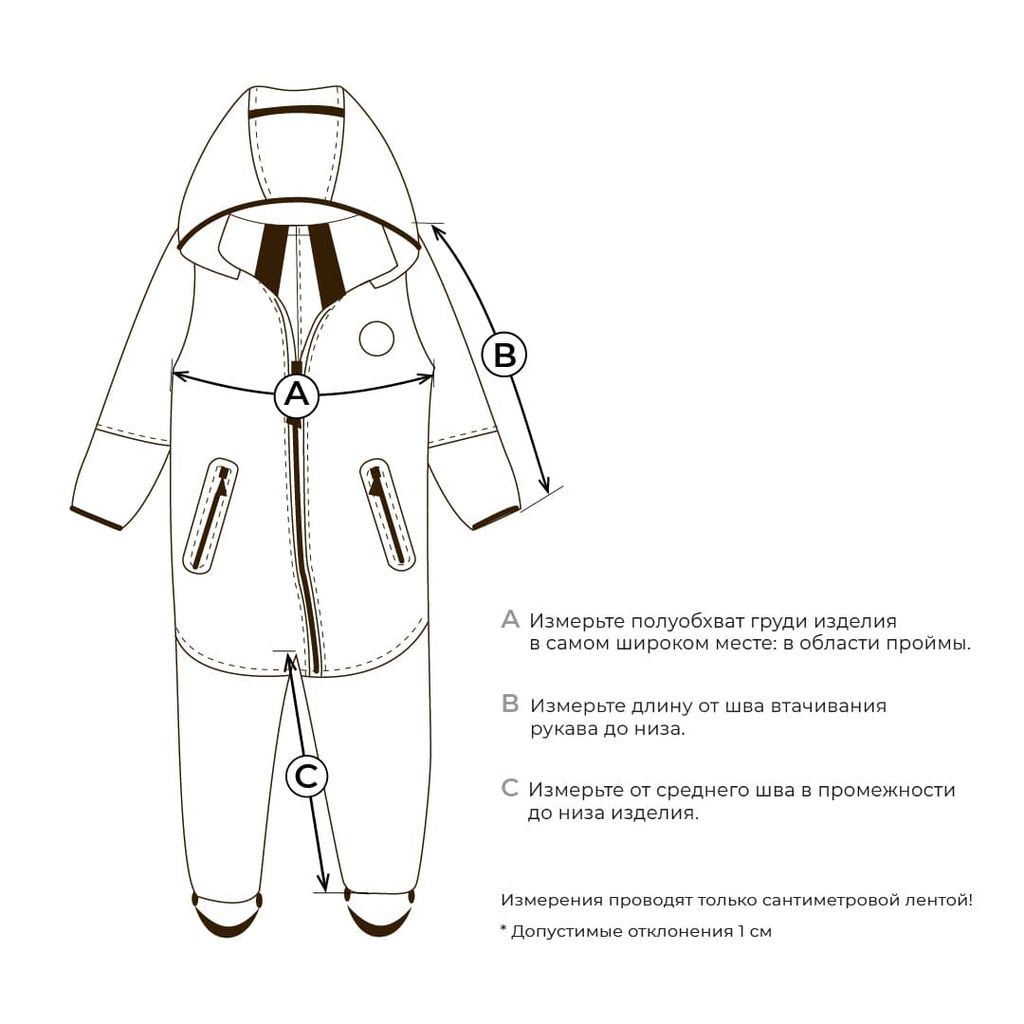 B

A

C

A Измерьте полуобхват груди изделия в самом широком месте: в области проймы.

B Измерьте длину от шва втачивания рукава до низа.

C Измерьте от среднего шва в промежности до низа изделия.

Измерения проводят только сантиметровой лентой!

* Допустимые отклонения 1 см